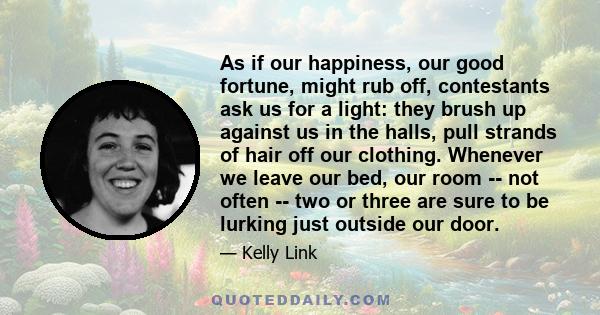 As if our happiness, our good fortune, might rub off, contestants ask us for a light: they brush up against us in the halls, pull strands of hair off our clothing. Whenever we leave our bed, our room -- not often -- two or three are sure to be lurking just outside our door.

— Kelly Link

QUOTEDDAILY.COM